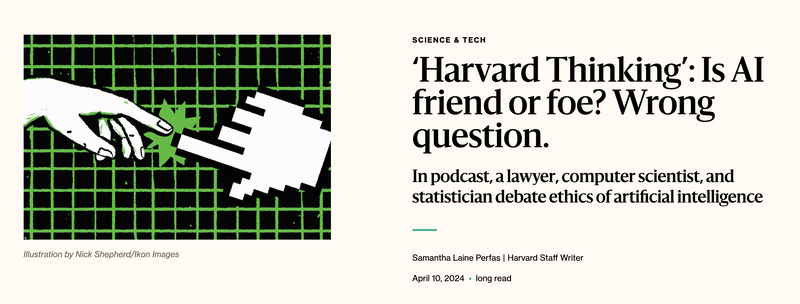 Illustration by Nick Shepherd/Ikon Images

SCIENCE & TECH

'Harvard Thinking': Is AI friend or foe? Wrong question.

In podcast, a lawyer, computer scientist, and statistician debate ethics of artificial intelligence

Samantha Laine Perfas | Harvard Staff Writer

April 10, 2024 • long read